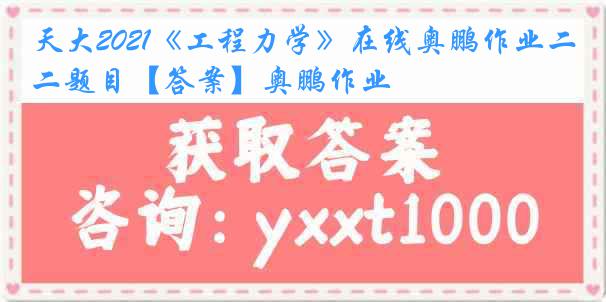 天大2021《工程力学》在线奥鹏作业二二题目【答案】奥鹏作业

获取答案
咨询：yxxt1000